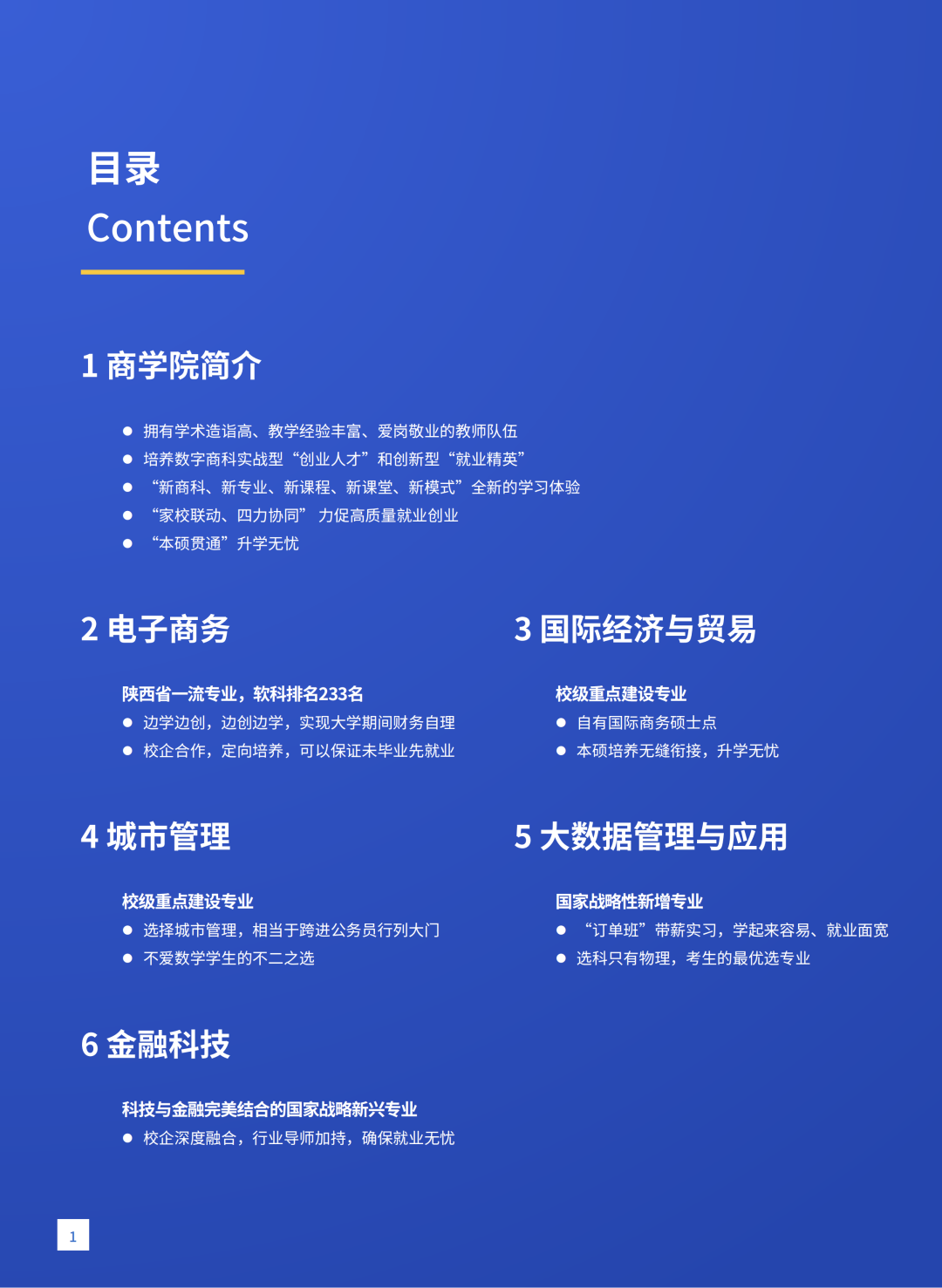 目录
Contents

1 商学院简介

● 拥有学术造诣高、教学经验丰富、爱岗敬业的教师队伍
● 培养数字商科实战型“创业人才”和创新型“就业精英”
● “新商科、新专业、新课程、新课堂、新模式”全新的学习体验
● “家校联动、四力协同” 力促高质量就业创业
● “本硕贯通”升学无忧

2 电子商务

陕西省一流专业，软科排名233名
● 边学边创，边创边学，实现大学期间财务自理
● 校企合作，定向培养，可以保证未毕业先就业

3 国际经济与贸易

校级重点建设专业
● 自有国际商务硕士点
● 本硕培养无缝衔接，升学无忧

4 城市管理

校级重点建设专业
● 选择城市管理，相当于跨进公务员行列大门
● 不爱数学学生的不二之选

5 大数据管理与应用

国家战略性新增专业
● “订单班”带薪实习，学起来容易、就业面宽
● 选科只有物理，考生的最优选专业

6 金融科技

科技与金融完美结合的国家战略新兴专业
● 校企深度融合，行业导师加持，确保就业无忧

1